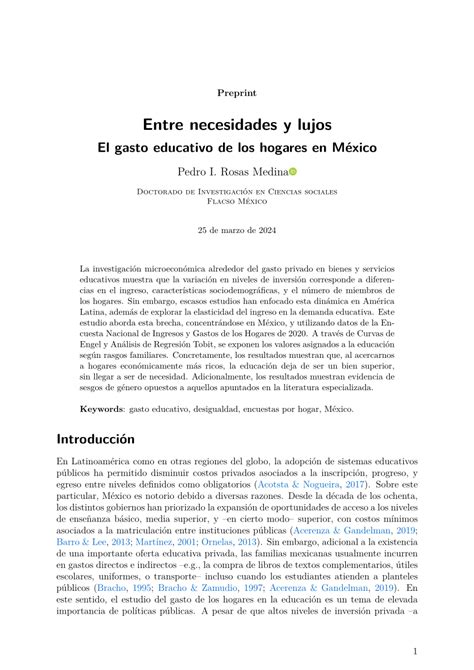 Preprint

Entre necesidades y lujos
El gasto educativo de los hogares en México

Pedro I. Rosas Medina

Doctorado de Investigación en Ciencias sociales
Flacso México

25 de marzo de 2024

La investigación microeconómica alrededor del gasto privado en bienes y servicios educativos muestra que la variación en niveles de inversión corresponde a diferencias en el ingreso, características sociodemográficas, y el número de miembros de los hogares. Sin embargo, escasos estudios han enfocado esta dinámica en América Latina, además de explorar la elasticidad del ingreso en la demanda educativa. Este estudio aborda esta brecha, concentrándose en México, y utilizando datos de la Encuesta Nacional de Ingresos y Gastos de los Hogares de 2020. A través de Curvas de Engel y Análisis de Regresión Tobit, se exponen los valores asignados a la educación según rasgos familiares. Concretamente, los resultados muestran que, al acercarnos a hogares económicamente más ricos, la educación deja de ser un bien superior, sin llegar a ser de necesidad. Adicionalmente, los resultados muestran evidencia de sesgos de género opuestos a aquellos apuntados en la literatura especializada.

Keywords: gasto educativo, desigualdad, encuestas por hogar, México.

Introducción

En Latinoamérica como en otras regiones del globo, la adopción de sistemas educativos públicos ha permitido disminuir costos privados asociados a la inscripción, progreso, y egreso entre niveles definidos como obligatorios (Acotsta & Nogueira, 2017). Sobre este particular, México es notorio debido a diversas razones. Desde la década de los ochenta, los distintos gobiernos han priorizado la expansión de oportunidades de acceso a los niveles de enseñanza básico, media superior, y –en cierto modo– superior, con costos mínimos asociados a la matriculación entre instituciones públicas (Acerenza & Gandelman, 2019; Barro & Lee, 2013; Martínez, 2001; Ornelas, 2013). Sin embargo, adicional a la existencia de una importante oferta educativa privada, las familias mexicanas usualmente incurren en gastos directos e indirectos –e.g., la compra de libros de textos complementarios, útiles escolares, uniformes, o transporte– incluso cuando los estudiantes atienden a planteles públicos (Bracho, 1995; Bracho & Zamudio, 1997; Acerenza & Gandelman, 2019). En este sentido, el estudio del gasto de los hogares en la educación es un tema de elevada importancia de políticas públicas. A pesar de que altos niveles de inversión privada –a

1